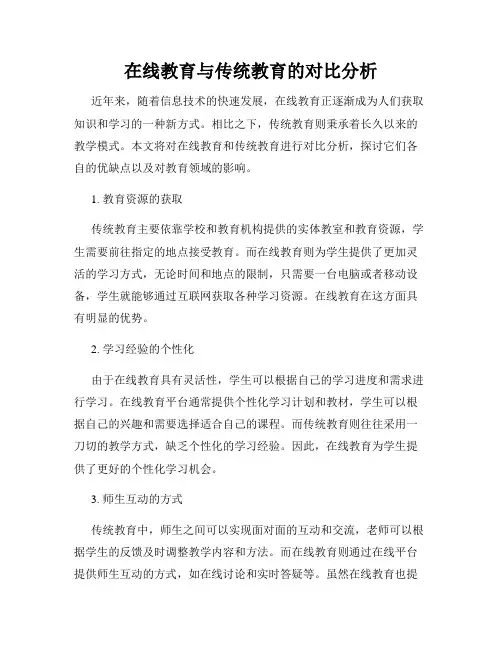 在线教育与传统教育的对比分析

近年来，随着信息技术的快速发展，在线教育正逐渐成为人们获取知识和学习的一种新方式。相比之下，传统教育则秉承着长久以来的教学模式。本文将对在线教育和传统教育进行对比分析，探讨它们各自的优缺点以及对教育领域的影响。

1. 教育资源的获取

传统教育主要依靠学校和教育机构提供的实体教室和教育资源，学生需要前往指定的地点接受教育。而在线教育则为学生提供了更加灵活的学习方式，无论时间和地点的限制，只需要一台电脑或者移动设备，学生就能够通过互联网获取各种学习资源。在线教育在这方面具有明显的优势。

2. 学习经验的个性化

由于在线教育具有灵活性，学生可以根据自己的学习进度和需求进行学习。在线教育平台通常提供个性化学习计划和教材，学生可以根据自己的兴趣和需要选择适合自己的课程。而传统教育则往往采用一刀切的教学方式，缺乏个性化的学习经验。因此，在线教育为学生提供了更好的个性化学习机会。

3. 师生互动的方式

传统教育中，师生之间可以实现面对面的互动和交流，老师可以根据学生的反馈及时调整教学内容和方法。而在线教育则通过在线平台提供师生互动的方式，如在线讨论和实时答疑等。虽然在线教育也提